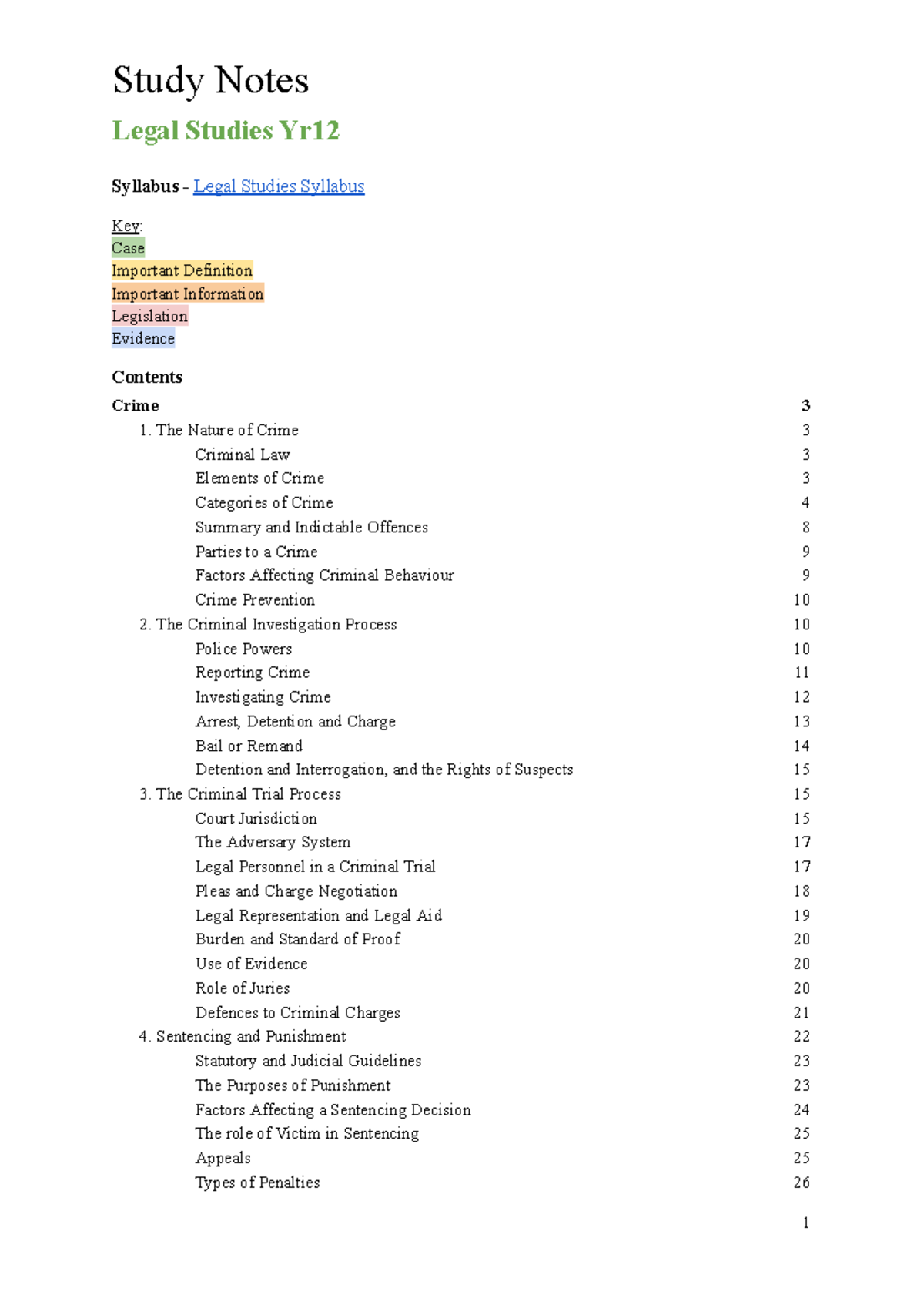 Study Notes

Legal Studies Yr12

Syllabus - Legal Studies Syllabus

Key:
Case
Important Definition
Important Information
Legislation
Evidence

Contents

Crime 3
1. The Nature of Crime 3
Criminal Law 3
Elements of Crime 3
Categories of Crime 4
Summary and Indictable Offences 8
Parties to a Crime 9
Factors Affecting Criminal Behaviour 9
Crime Prevention 10
2. The Criminal Investigation Process 10
Police Powers 10
Reporting Crime 11
Investigating Crime 12
Arrest, Detention and Charge 13
Bail or Remand 14
Detention and Interrogation, and the Rights of Suspects 15
3. The Criminal Trial Process 15
Court Jurisdiction 15
The Adversary System 17
Legal Personnel in a Criminal Trial 17
Pleas and Charge Negotiation 18
Legal Representation and Legal Aid 19
Burden and Standard of Proof 20
Use of Evidence 20
Role of Juries 20
Defences to Criminal Charges 21
4. Sentencing and Punishment 22
Statutory and Judicial Guidelines 23
The Purposes of Punishment 23
Factors Affecting a Sentencing Decision 24
The role of Victim in Sentencing 25
Appeals 25
Types of Penalties 26

1